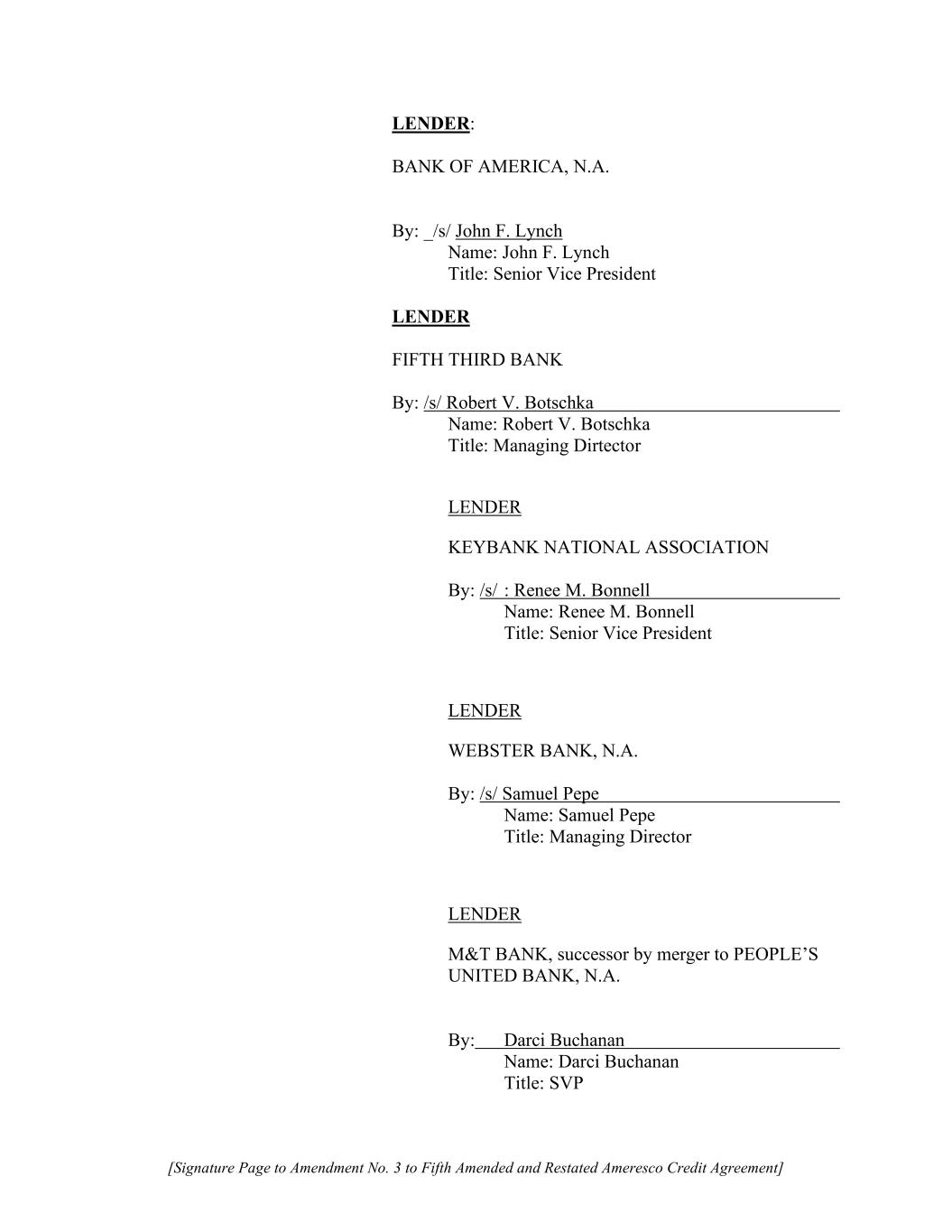 LENDER:

BANK OF AMERICA, N.A.

By: _/s/ John F. Lynch
Name: John F. Lynch
Title: Senior Vice President

LENDER

FIFTH THIRD BANK

By: /s/ Robert V. Botschka
Name: Robert V. Botschka
Title: Managing Dirtector

LENDER

KEYBANK NATIONAL ASSOCIATION

By: /s/ : Renee M. Bonnell
Name: Renee M. Bonnell
Title: Senior Vice President

LENDER

WEBSTER BANK, N.A.

By: /s/ Samuel Pepe
Name: Samuel Pepe
Title: Managing Director

LENDER

M&T BANK, successor by merger to PEOPLE'S UNITED BANK, N.A.

By: Darci Buchanan
Name: Darci Buchanan
Title: SVP

[Signature Page to Amendment No. 3 to Fifth Amended and Restated Ameresco Credit Agreement]